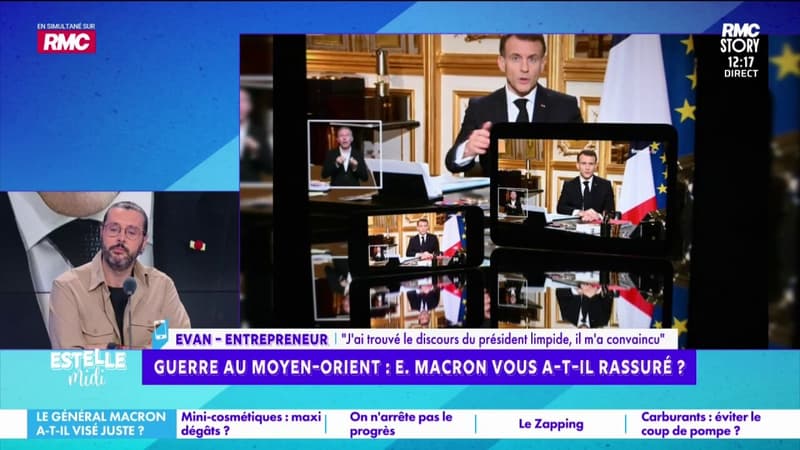 EN SIMULTANÉ SUR
RMC

RMC STORY
12:17
DIRECT

EVAN - ENTREPRENEUR "J'ai trouvé le discours du président limpide, il m'a convaincu"

ESTELLE Midi

GUERRE AU MOYEN-ORIENT : E. MACRON VOUS A-T-IL RASSURÉ ?

LE GÉNÉRAL MACRON A-T-IL VISÉ JUSTE ?
Mini-cosmétiques : maxi dégâts ?
On n'arrête pas le progrès
Le Zapping
Carburants : éviter le coup de pompe ?